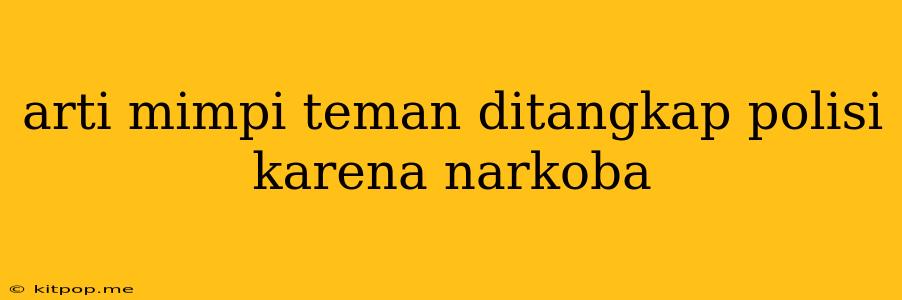 arti mimpi teman ditangkap polisi karena narkoba

© kitpop.me